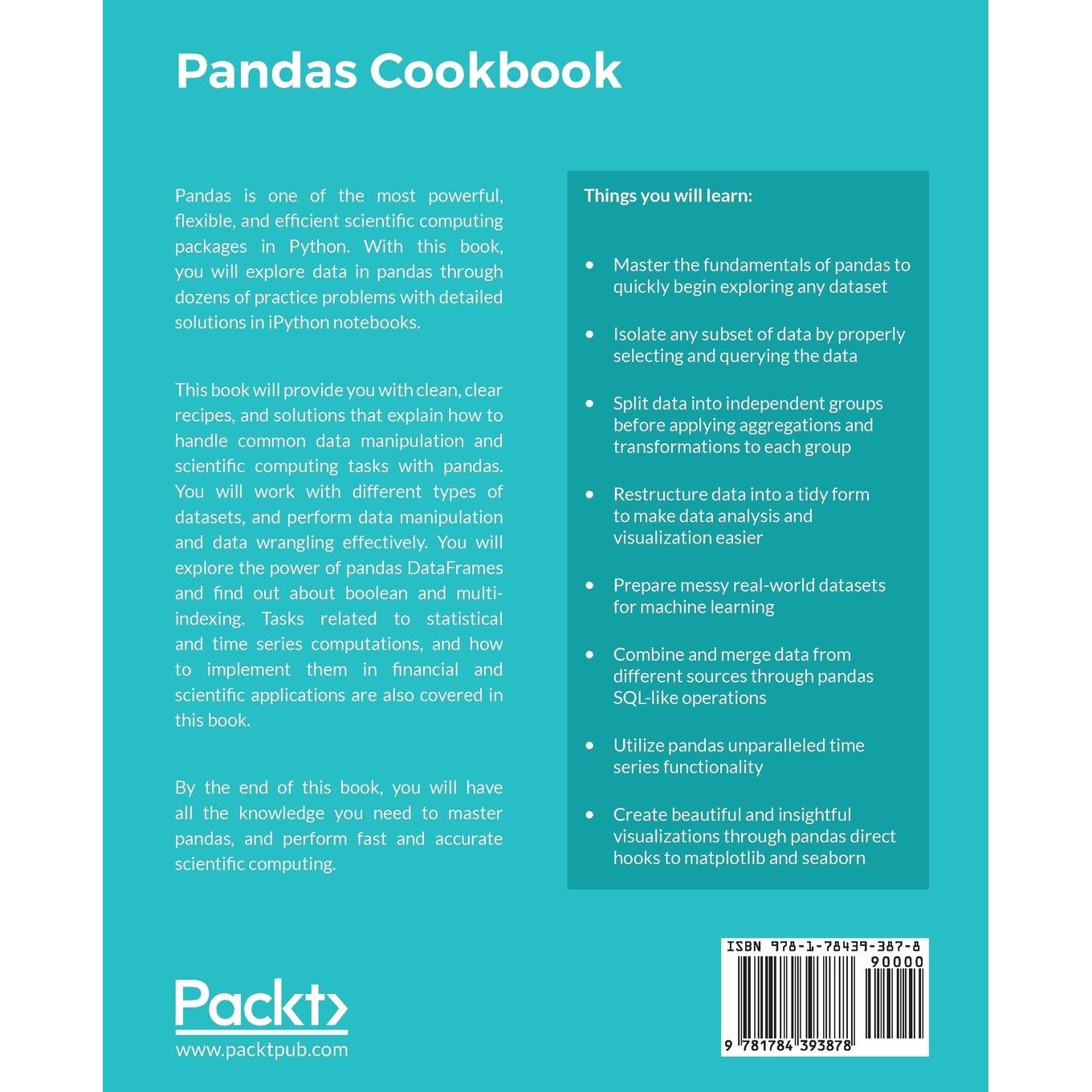 Pandas Cookbook

Pandas is one of the most powerful, flexible, and efficient scientific computing packages in Python. With this book, you will explore data in pandas through dozens of practice problems with detailed solutions in iPython notebooks.

This book will provide you with clean, clear recipes, and solutions that explain how to handle common data manipulation and scientific computing tasks with pandas. You will work with different types of datasets, and perform data manipulation and data wrangling effectively. You will explore the power of pandas DataFrames and find out about boolean and multi-indexing. Tasks related to statistical and time series computations, and how to implement them in financial and scientific applications are also covered in this book.

By the end of this book, you will have all the knowledge you need to master pandas, and perform fast and accurate scientific computing.

Things you will learn:

• Master the fundamentals of pandas to quickly begin exploring any dataset

• Isolate any subset of data by properly selecting and querying the data

• Split data into independent groups before applying aggregations and transformations to each group

• Restructure data into a tidy form to make data analysis and visualization easier

• Prepare messy real-world datasets for machine learning

• Combine and merge data from different sources through pandas SQL-like operations

• Utilize pandas unparalleled time series functionality

• Create beautiful and insightful visualizations through pandas direct hooks to matplotlib and seaborn

Packt>
www.packtpub.com

ISBN 978-1-78439-387-8
90000
9 781784 393878